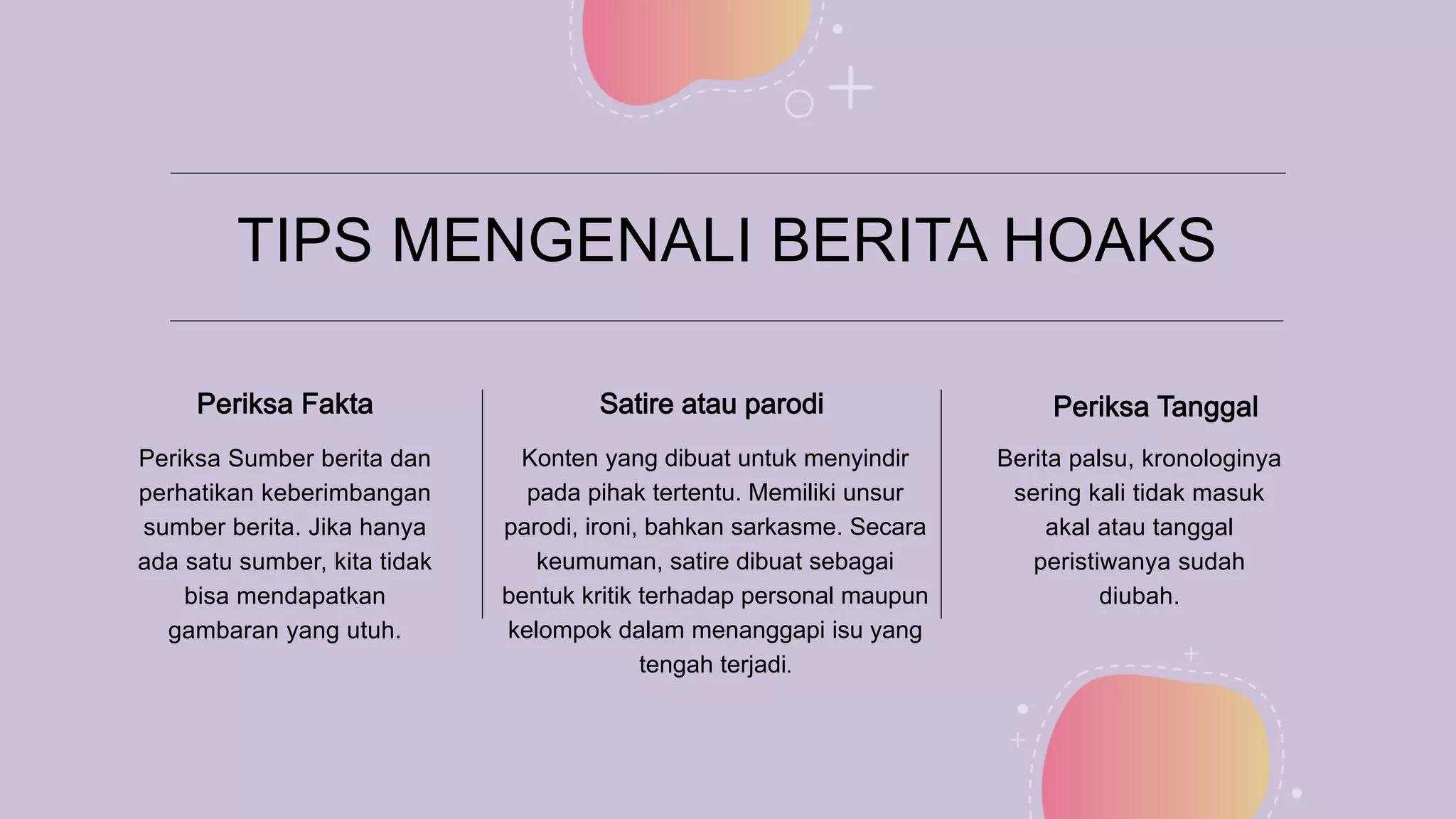 TIPS MENGENALI BERITA HOAKS

Periksa Fakta

Periksa Sumber berita dan perhatikan keberimbangan sumber berita. Jika hanya ada satu sumber, kita tidak bisa mendapatkan gambaran yang utuh.

Satire atau parodi

Konten yang dibuat untuk menyindir pada pihak tertentu. Memiliki unsur parodi, ironi, bahkan sarkasme. Secara keumuman, satire dibuat sebagai bentuk kritik terhadap personal maupun kelompok dalam menanggapi isu yang tengah terjadi.

Periksa Tanggal

Berita palsu, kronologinya sering kali tidak masuk akal atau tanggal peristiwanya sudah diubah.